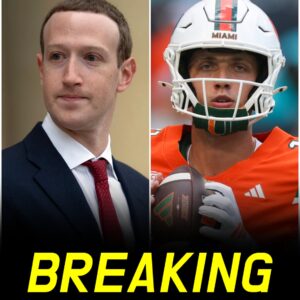 MIAMI

BREAKING